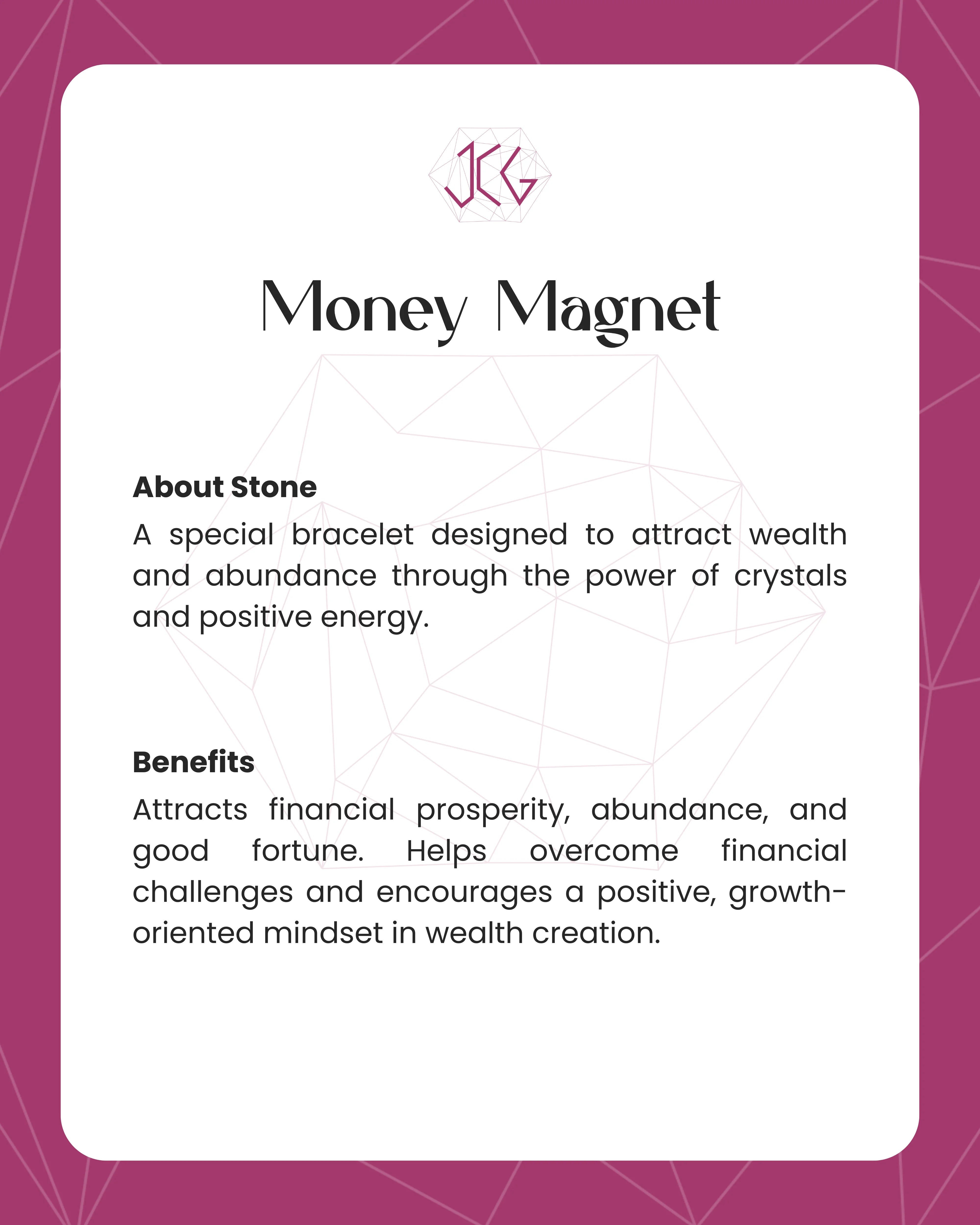 JCG

Money Magnet

About Stone

A special bracelet designed to attract wealth and abundance through the power of crystals and positive energy.

Benefits

Attracts financial prosperity, abundance, and good fortune. Helps overcome financial challenges and encourages a positive, growth-oriented mindset in wealth creation.